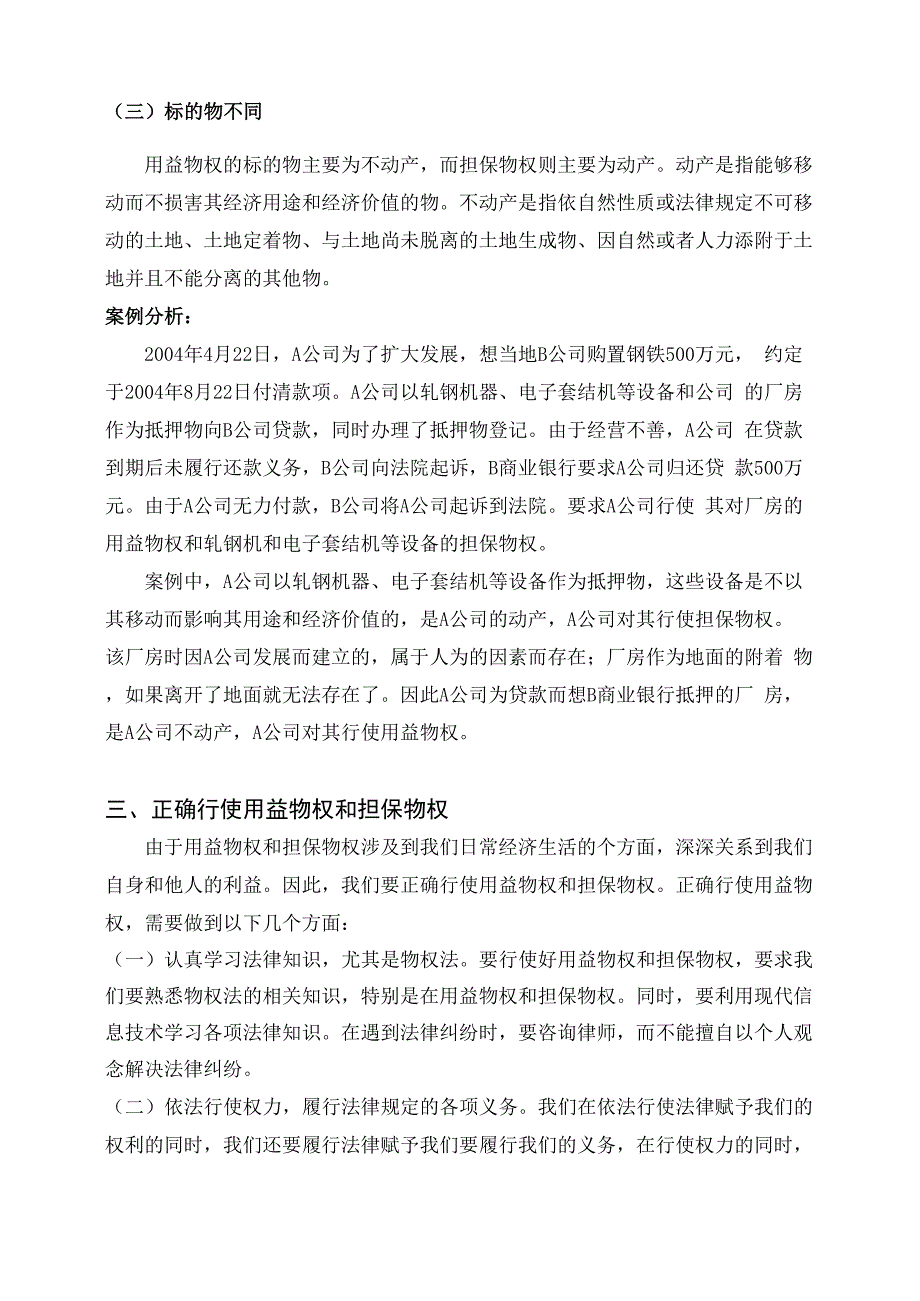 （三）标的物不同

用益物权的标的物主要为不动产，而担保物权则主要为动产。动产是指能够移动而不损害其经济用途和经济价值的物。不动产是指依自然性质或法律规定不可移动的土地、土地定着物、与土地尚未脱离的土地生成物、因自然或者人力添附于土地并且不能分离的其他物。

案例分析：

2004年4月22日，A公司为了扩大发展，想当地B公司购置钢铁500万元， 约定于2004年8月22日付清款项。A公司以轧钢机器、电子套结机等设备和公司 的厂房作为抵押物向B公司贷款，同时办理了抵押物登记。由于经营不善，A公司 在贷款到期后未履行还款义务，B公司向法院起诉，B商业银行要求A公司归还贷 款500万元。由于A公司无力付款，B公司将A公司起诉到法院。要求A公司行使 其对厂房的用益物权和轧钢机和电子套结机等设备的担保物权。

案例中，A公司以轧钢机器、电子套结机等设备作为抵押物，这些设备是不以其移动而影响其用途和经济价值的，是A公司的动产，A公司对其行使担保物权。该厂房时因A公司发展而建立的，属于人为的因素而存在；厂房作为地面的附着 物，如果离开了地面就无法存在了。因此A公司为贷款而想B商业银行抵押的厂 房，是A公司不动产，A公司对其行使用益物权。

三、正确行使用益物权和担保物权

由于用益物权和担保物权涉及到我们日常经济生活的个方面，深深关系到我们自身和他人的利益。因此，我们要正确行使用益物权和担保物权。正确行使用益物权，需要做到以下几个方面：

（一）认真学习法律知识，尤其是物权法。要行使好用益物权和担保物权，要求我们要熟悉物权法的相关知识，特别是在用益物权和担保物权。同时，要利用现代信息技术学习各项法律知识。在遇到法律纠纷时，要咨询律师，而不能擅自以个人观念解决法律纠纷。

（二）依法行使权力，履行法律规定的各项义务。我们在依法行使法律赋予我们的权利的同时，我们还要履行法律赋予我们要履行我们的义务，在行使权力的同时，